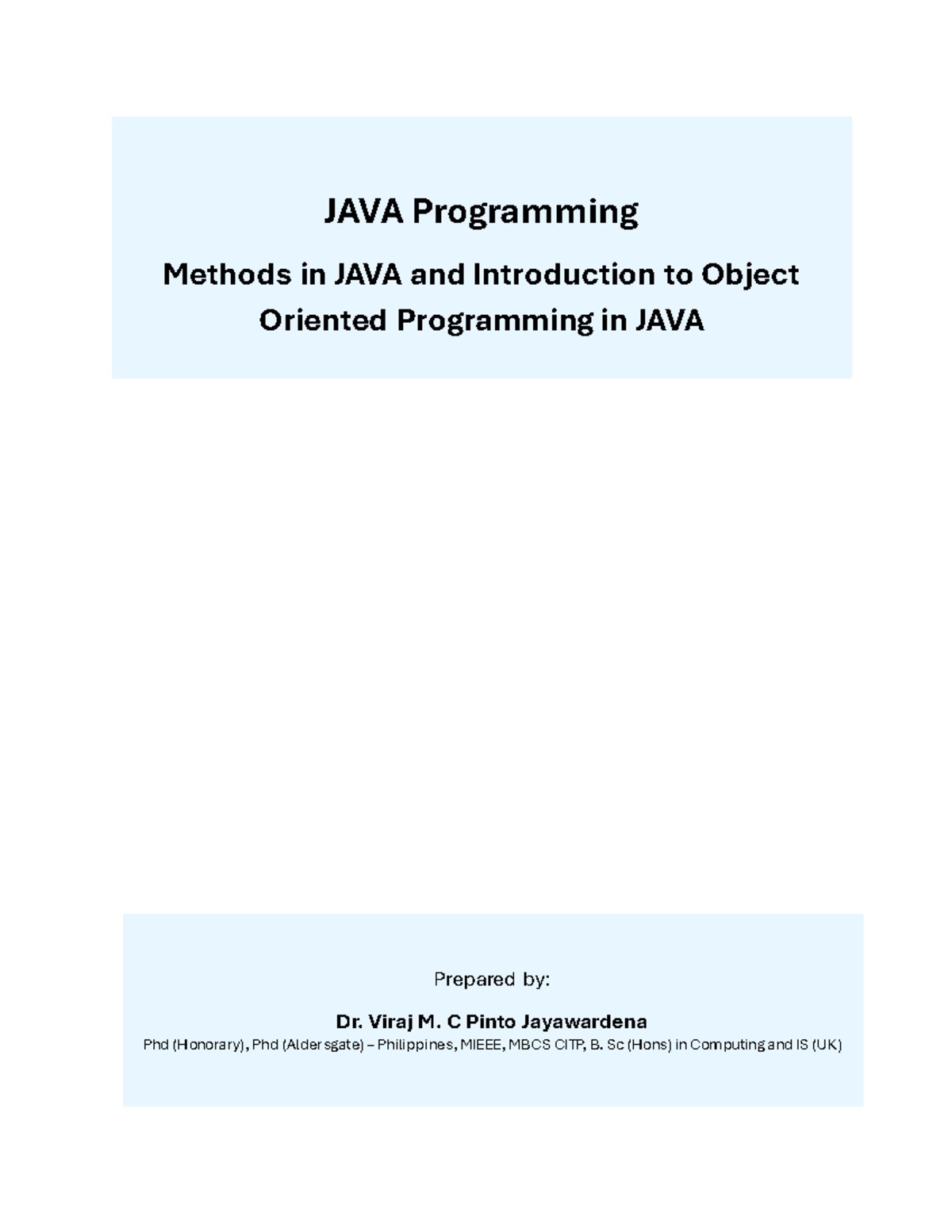 JAVA Programming

Methods in JAVA and Introduction to Object Oriented Programming in JAVA

Prepared by:

Dr. Viraj M. C Pinto Jayawardena

Phd (Honorary), Phd (Aldersgate) – Philippines, MIEEE, MBCS CITP, B. Sc (Hons) in Computing and IS (UK)